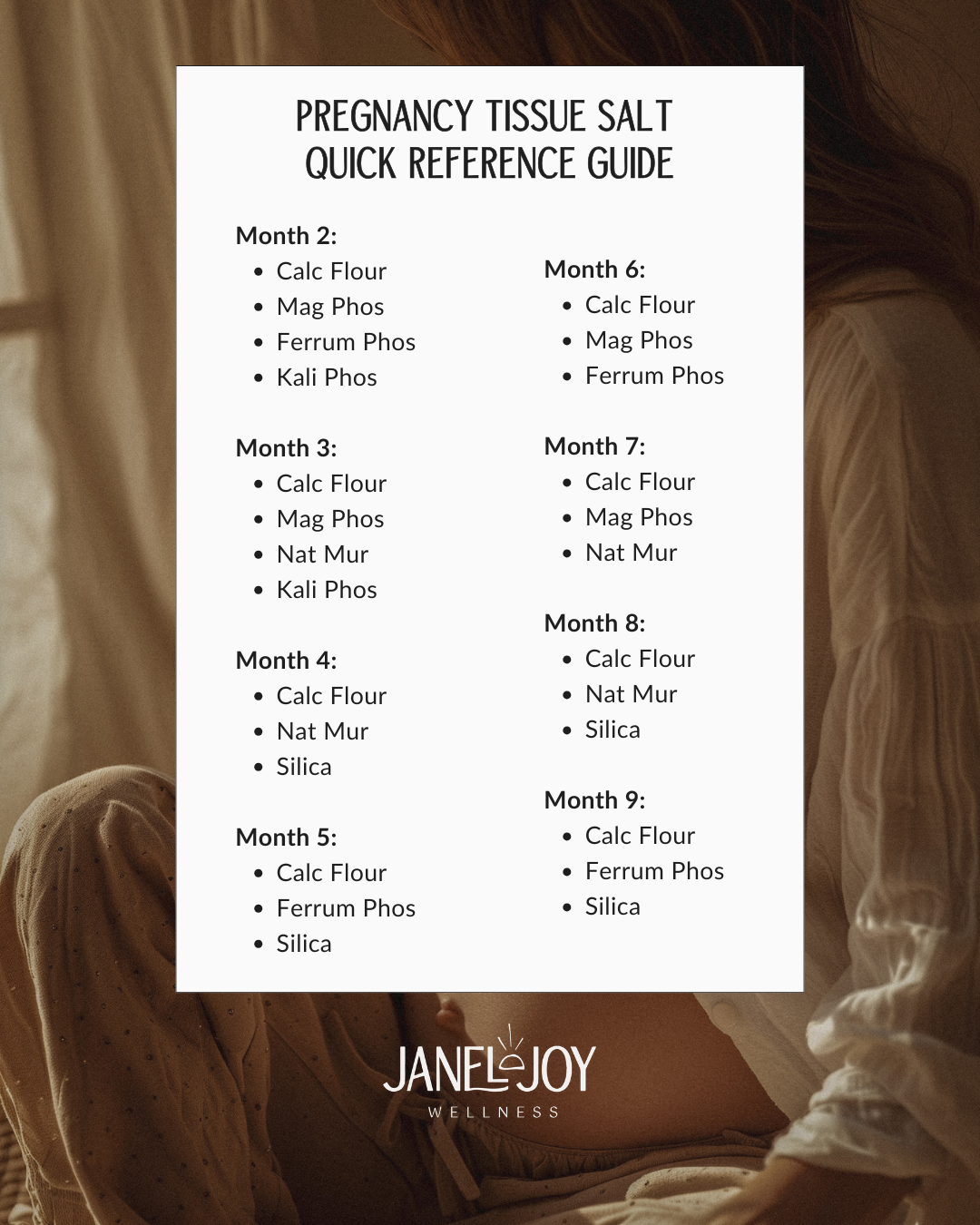 PREGNANCY TISSUE SALT
QUICK REFERENCE GUIDE

Month 2:
• Calc Flour
• Mag Phos
• Ferrum Phos
• Kali Phos

Month 3:
• Calc Flour
• Mag Phos
• Nat Mur
• Kali Phos

Month 4:
• Calc Flour
• Nat Mur
• Silica

Month 5:
• Calc Flour
• Ferrum Phos
• Silica

Month 6:
• Calc Flour
• Mag Phos
• Ferrum Phos

Month 7:
• Calc Flour
• Mag Phos
• Nat Mur

Month 8:
• Calc Flour
• Nat Mur
• Silica

Month 9:
• Calc Flour
• Ferrum Phos
• Silica

JANEL JOY
WELLNESS